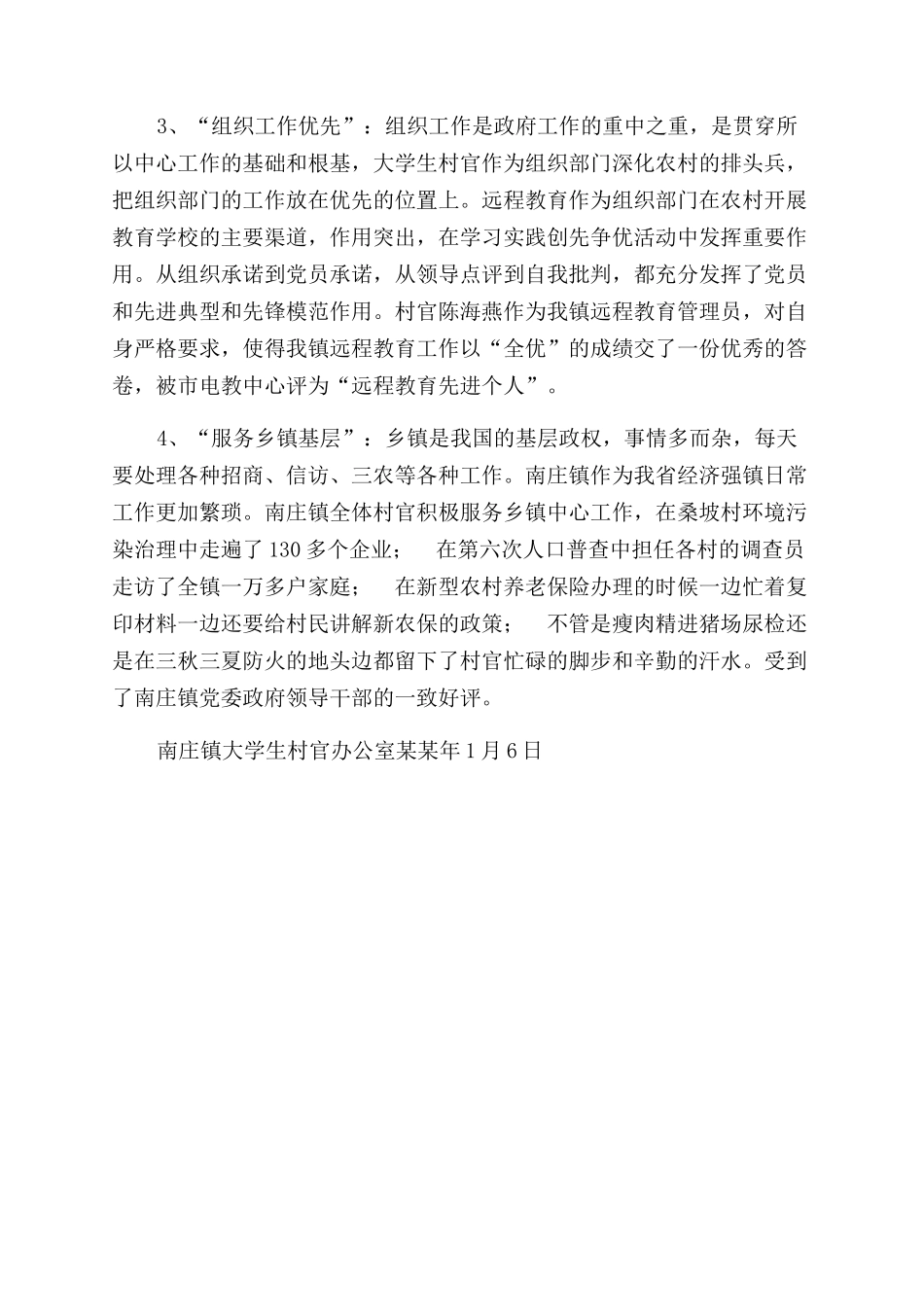 3、“组织工作优先”：组织工作是政府工作的重中之重，是贯穿所以中心工作的基础和根基，大学生村官作为组织部门深化农村的排头兵，把组织部门的工作放在优先的位置上。远程教育作为组织部门在农村开展教育学校的主要渠道，作用突出，在学习实践创先争优活动中发挥重要作用。从组织承诺到党员承诺，从领导点评到自我批判，都充分发挥了党员和先进典型和先锋模范作用。村官陈海燕作为我镇远程教育管理员，对自身严格要求，使得我镇远程教育工作以“全优”的成绩交了一份优秀的答卷，被市电教中心评为“远程教育先进个人”。

4、“服务乡镇基层”：乡镇是我国的基层政权，事情多而杂，每天要处理各种招商、信访、三农等各种工作。南庄镇作为我省经济强镇日常工作更加繁琐。南庄镇全体村官积极服务乡镇中心工作，在桑坡村环境污染治理中走遍了130多个企业；　在第六次人口普查中担任各村的调查员走访了全镇一万多户家庭；　在新型农村养老保险办理的时候一边忙着复印材料一边还要给村民讲解新农保的政策；　不管是瘦肉精进猪场尿检还是在三秋三夏防火的地头边都留下了村官忙碌的脚步和辛勤的汗水。受到了南庄镇党委政府领导干部的一致好评。

南庄镇大学生村官办公室某某年1月6日